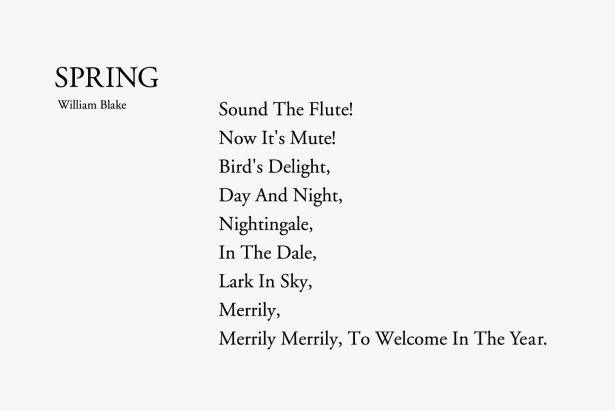 SPRING

William Blake

Sound The Flute!
Now It's Mute!
Bird's Delight,
Day And Night,
Nightingale,
In The Dale,
Lark In Sky,
Merrily,
Merrily Merrily, To Welcome In The Year.